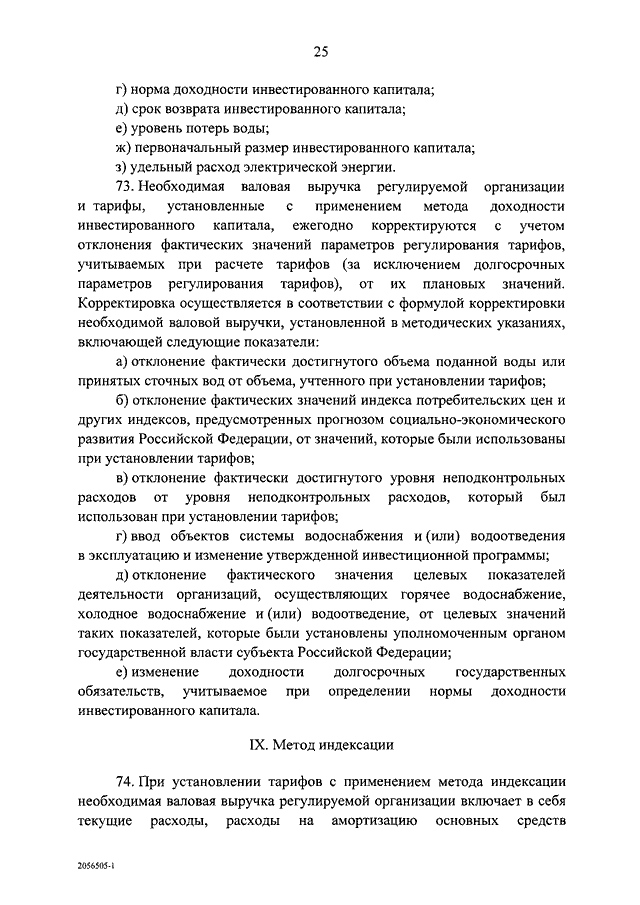 25

г) норма доходности инвестированного капитала;
д) срок возврата инвестированного капитала;
е) уровень потерь воды;
ж) первоначальный размер инвестированного капитала;
з) удельный расход электрической энергии.

73. Необходимая валовая выручка регулируемой организации и тарифы, установленные с применением метода доходности инвестированного капитала, ежегодно корректируются с учетом отклонения фактических значений параметров регулирования тарифов, учитываемых при расчете тарифов (за исключением долгосрочных параметров регулирования тарифов), от их плановых значений. Корректировка осуществляется в соответствии с формулой корректировки необходимой валовой выручки, установленной в методических указаниях, включающей следующие показатели:

а) отклонение фактически достигнутого объема поданной воды или принятых сточных вод от объема, учтенного при установлении тарифов;

б) отклонение фактических значений индекса потребительских цен и других индексов, предусмотренных прогнозом социально-экономического развития Российской Федерации, от значений, которые были использованы при установлении тарифов;

в) отклонение фактически достигнутого уровня неподконтрольных расходов от уровня неподконтрольных расходов, который был использован при установлении тарифов;

г) ввод объектов системы водоснабжения и (или) водоотведения в эксплуатацию и изменение утвержденной инвестиционной программы;

д) отклонение фактического значения целевых показателей деятельности организаций, осуществляющих горячее водоснабжение, холодное водоснабжение и (или) водоотведение, от целевых значений таких показателей, которые были установлены уполномоченным органом государственной власти субъекта Российской Федерации;

е) изменение доходности долгосрочных государственных обязательств, учитываемое при определении нормы доходности инвестированного капитала.

IX. Метод индексации

74. При установлении тарифов с применением метода индексации необходимая валовая выручка регулируемой организации включает в себя текущие расходы, расходы на амортизацию основных средств

2056505-1